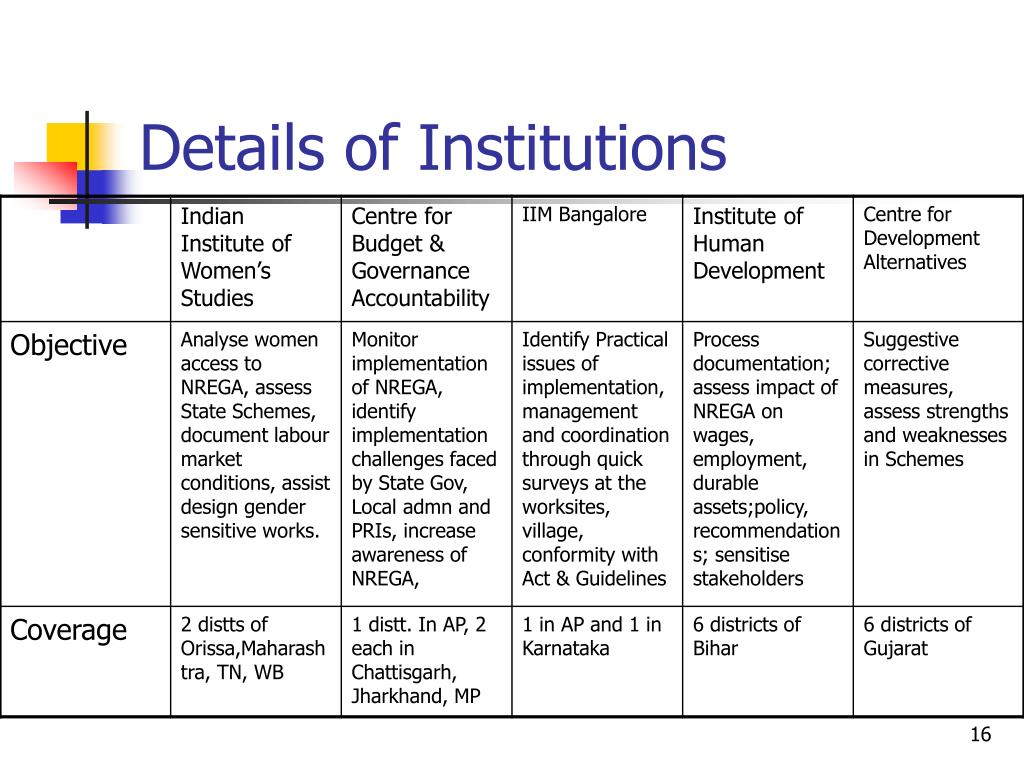 Details of Institutions

| | Indian Institute of Women's Studies | Centre for Budget & Governance Accountability | IIM Bangalore | Institute of Human Development | Centre for Development Alternatives |
|---|---|---|---|---|---|
| Objective | Analyse women access to NREGA, assess State Schemes, document labour market conditions, assist design gender sensitive works. | Monitor implementation of NREGA, identify implementation challenges faced by State Gov, Local admn and PRIs, increase awareness of NREGA, | Identify Practical issues of implementation, management and coordination through quick surveys at the worksites, village, conformity with Act & Guidelines | Process documentation; assess impact of NREGA on wages, employment, durable assets;policy, recommendations; sensitise stakeholders | Suggestive corrective measures, assess strengths and weaknesses in Schemes |
| Coverage | 2 distts of Orissa,Maharashtra, TN, WB | 1 distt. In AP, 2 each in Chattisgarh, Jharkhand, MP | 1 in AP and 1 in Karnataka | 6 districts of Bihar | 6 districts of Gujarat |

16